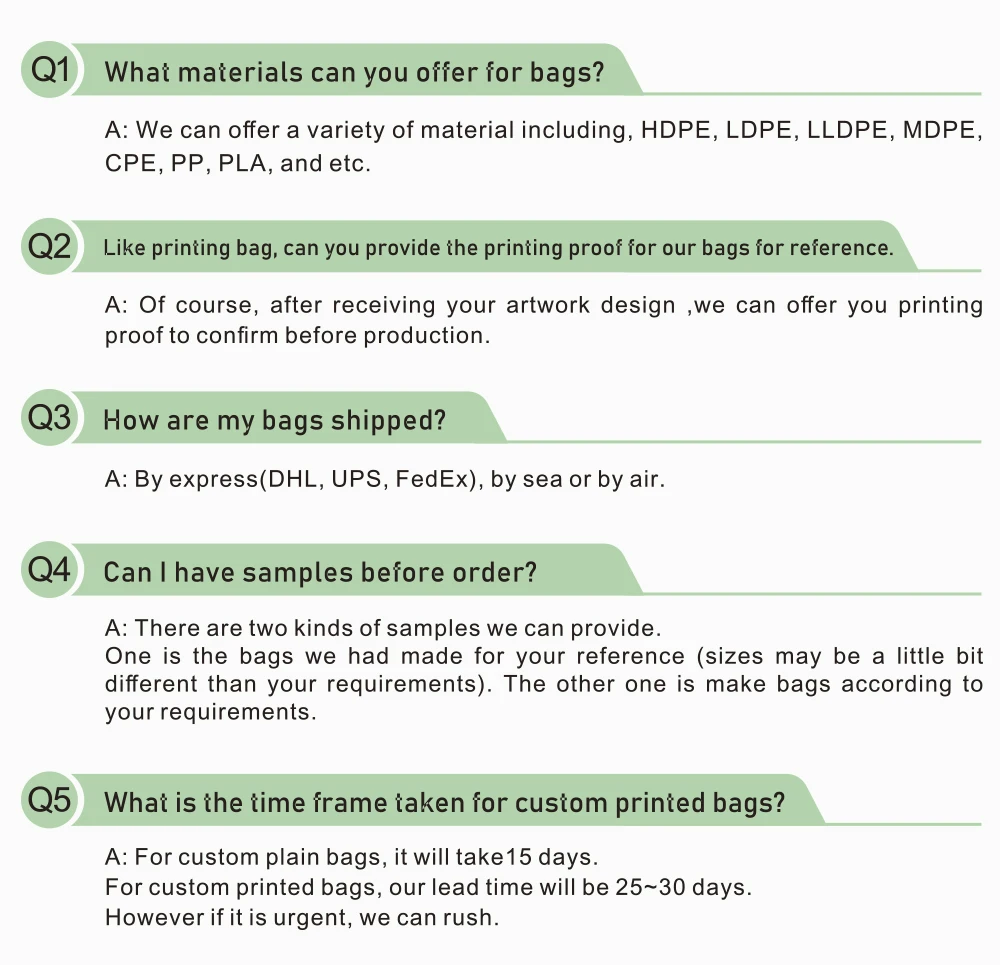 Q1 What materials can you offer for bags?

A: We can offer a variety of material including, HDPE, LDPE, LLDPE, MDPE, CPE, PP, PLA, and etc.

Q2 Like printing bag, can you provide the printing proof for our bags for reference.

A: Of course, after receiving your artwork design ,we can offer you printing proof to confirm before production.

Q3 How are my bags shipped?

A: By express(DHL, UPS, FedEx), by sea or by air.

Q4 Can I have samples before order?

A: There are two kinds of samples we can provide.
One is the bags we had made for your reference (sizes may be a little bit different than your requirements). The other one is make bags according to your requirements.

Q5 What is the time frame taken for custom printed bags?

A: For custom plain bags, it will take15 days.
For custom printed bags, our lead time will be 25~30 days.
However if it is urgent, we can rush.